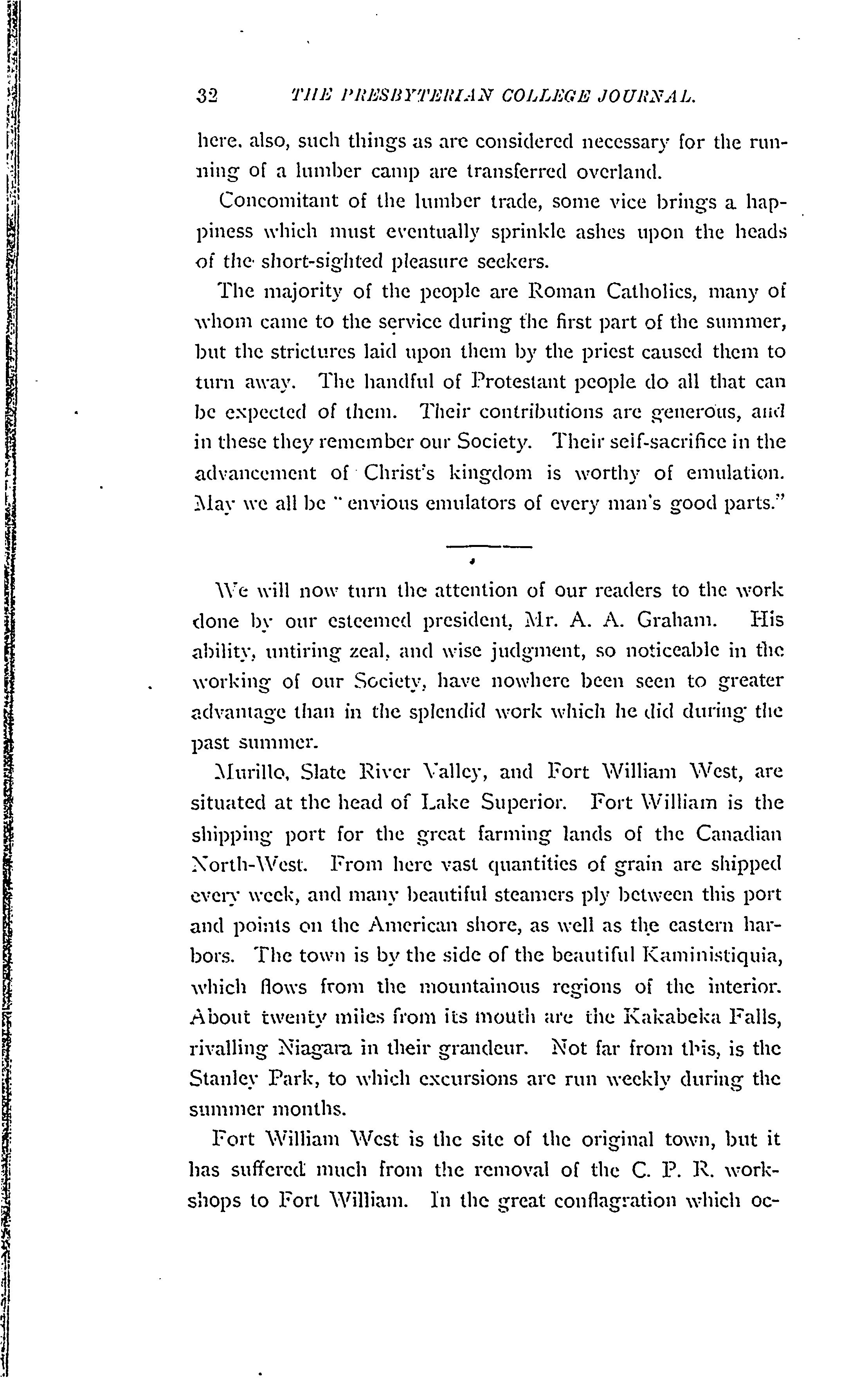 32 THE PRESBYTERIAN COLLEGE JOURNAL.

here, also, such things as are considered necessary for the running of a lumber camp are transferred overland.

Concomitant of the lumber trade, some vice brings a happiness which must eventually sprinkle ashes upon the heads of the short-sighted pleasure seekers.

The majority of the people are Roman Catholics, many of whom came to the service during the first part of the summer, but the strictures laid upon them by the priest caused them to turn away. The handful of Protestant people do all that can be expected of them. Their contributions are generous, and in these they remember our Society. Their self-sacrifice in the advancement of Christ's kingdom is worthy of emulation. May we all be "envious emulators of every man's good parts."

We will now turn the attention of our readers to the work done by our esteemed president, Mr. A. A. Graham. His ability, untiring zeal, and wise judgment, so noticeable in the working of our Society, have nowhere been seen to greater advantage than in the splendid work which he did during the past summer.

Murillo, Slate River Valley, and Fort William West, are situated at the head of Lake Superior. Fort William is the shipping port for the great farming lands of the Canadian North-West. From here vast quantities of grain are shipped every week, and many beautiful steamers ply between this port and points on the American shore, as well as the eastern harbors. The town is by the side of the beautiful Kaministiquia, which flows from the mountainous regions of the interior. About twenty miles from its mouth are the Kakabeka Falls, rivalling Niagara in their grandeur. Not far from this, is the Stanley Park, to which excursions are run weekly during the summer months.

Fort William West is the site of the original town, but it has suffered much from the removal of the C. P. R. workshops to Fort William. In the great conflagration which oc-